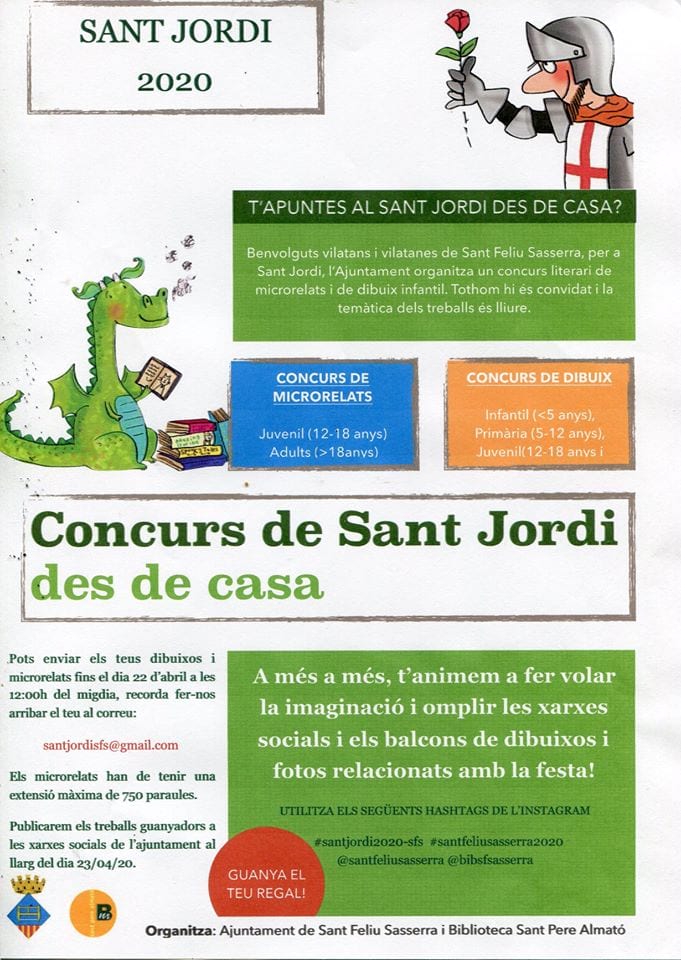 SANT JORDI
2020

T'APUNTES AL SANT JORDI DES DE CASA?

Benvolguts vilatans i vilatanes de Sant Feliu Sasserra, per a Sant Jordi, l'Ajuntament organitza un concurs literari de microrelats i de dibuix infantil. Tothom hi és convidat i la temàtica dels treballs és lliure.

CONCURS DE MICRORELATS

Juvenil (12-18 anys)
Adults (>18anys)

CONCURS DE DIBUIX

Infantil (<5 anys),
Primària (5-12 anys),
Juvenil(12-18 anys i

Concurs de Sant Jordi
des de casa

Pots enviar els teus dibuixos i microrelats fins el dia 22 d'abril a les 12:00h del migdia, recorda fer-nos arribar el teu al correu:

santjordisfs@gmail.com

Els microrelats han de tenir una extensió màxima de 750 paraules.

Publicarem els treballs guanyadors a les xarxes socials de l'ajuntament al llarg del dia 23/04/20.

A més a més, t'animem a fer volar la imaginació i omplir les xarxes socials i els balcons de dibuixos i fotos relacionats amb la festa!

UTILITZA ELS SEGÜENTS HASHTAGS DE L'INSTAGRAM

#santjordi2020-sfs #santfeliusasserra2020
@santfeliusasserra @bibsfsasserra

GUANYA EL TEU REGAL!

Organitza: Ajuntament de Sant Feliu Sasserra i Biblioteca Sant Pere Almató